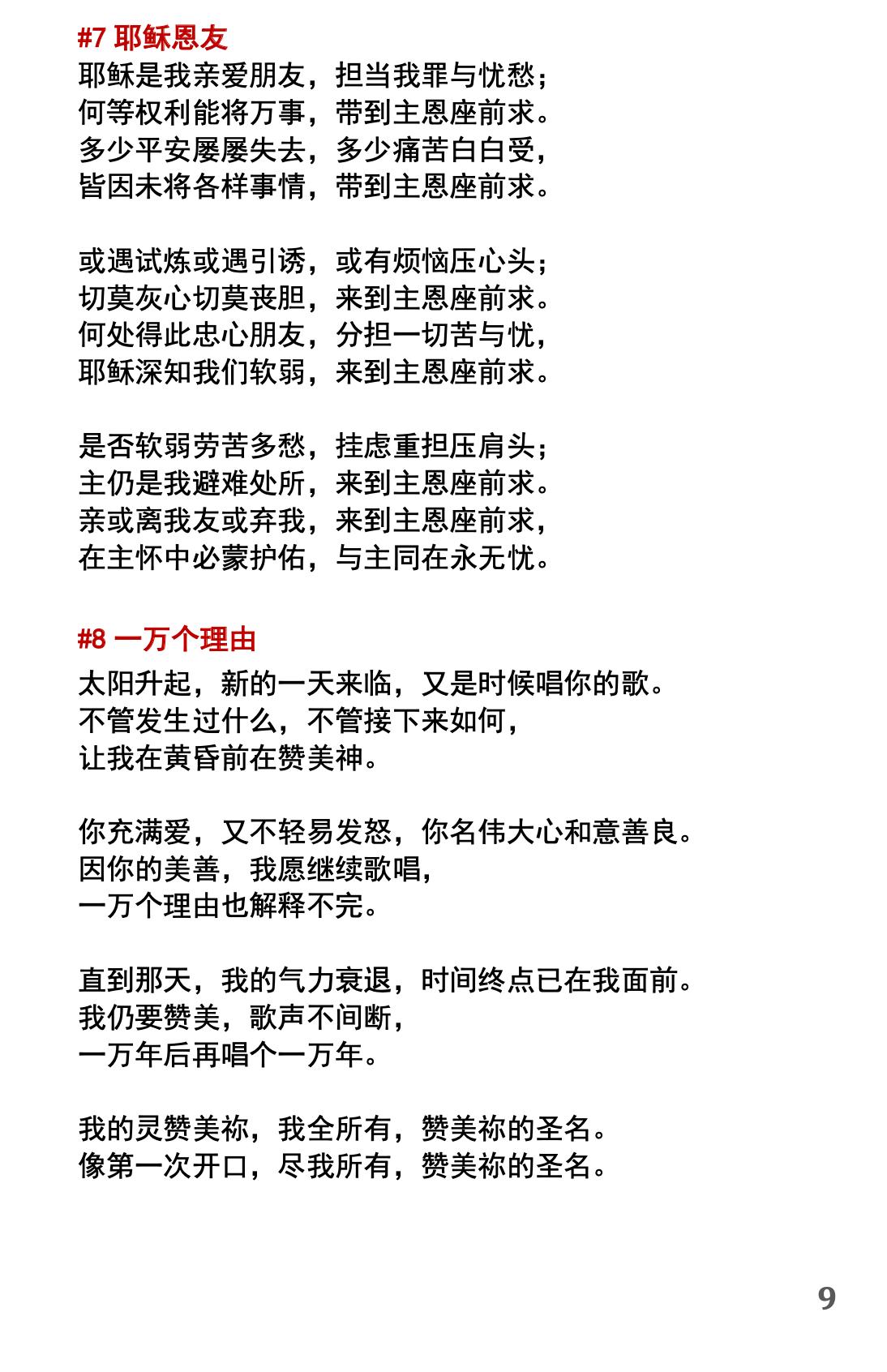 #7 耶稣恩友

耶稣是我亲爱朋友，担当我罪与忧愁；
何等权利能将万事，带到主恩座前求。
多少平安屡屡失去，多少痛苦白白受，
皆因未将各样事情，带到主恩座前求。

或遇试炼或遇引诱，或有烦恼压心头；
切莫灰心切莫丧胆，来到主恩座前求。
何处得此忠心朋友，分担一切苦与忧，
耶稣深知我们软弱，来到主恩座前求。

是否软弱劳苦多愁，挂虑重担压肩头；
主仍是我避难处所，来到主恩座前求。
亲或离我友或弃我，来到主恩座前求，
在主怀中必蒙护佑，与主同在永无忧。

#8 一万个理由

太阳升起，新的一天来临，又是时候唱你的歌。
不管发生过什么，不管接下来如何，
让我在黄昏前在赞美神。

你充满爱，又不轻易发怒，你名伟大心和意善良。
因你的美善，我愿继续歌唱，
一万个理由也解释不完。

直到那天，我的气力衰退，时间终点已在我面前。
我仍要赞美，歌声不间断，
一万年后再唱个一万年。

我的灵赞美祢，我全所有，赞美祢的圣名。
像第一次开口，尽我所有，赞美祢的圣名。

9